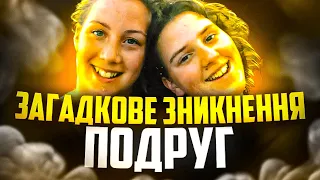 ЗАГАДКОВЕ ЗНИКНЕННЯ
ПОДРУГ